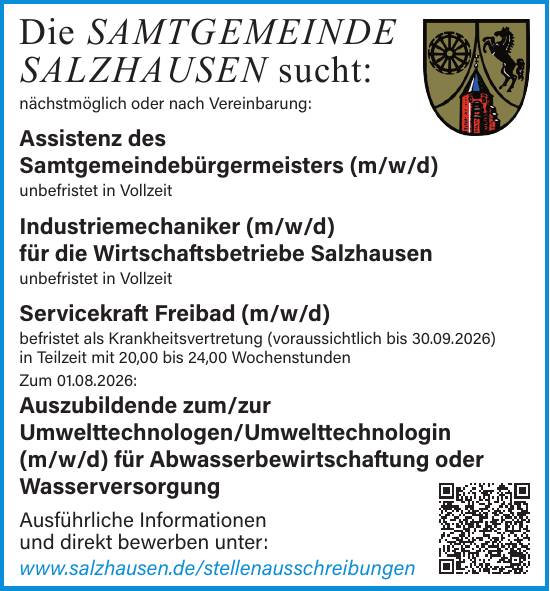 Die SAMTGEMEINDE SALZHAUSEN sucht:

nächstmöglich oder nach Vereinbarung:

Assistenz des Samtgemeindebürgermeisters (m/w/d)

unbefristet in Vollzeit

Industriemechaniker (m/w/d) für die Wirtschaftsbetriebe Salzhausen

unbefristet in Vollzeit

Servicekraft Freibad (m/w/d)

befristet als Krankheitsvertretung (voraussichtlich bis 30.09.2026) in Teilzeit mit 20,00 bis 24,00 Wochenstunden

Zum 01.08.2026:

Auszubildende zum/zur Umwelttechnologen/Umwelttechnologin (m/w/d) für Abwasserbewirtschaftung oder Wasserversorgung

Ausführliche Informationen und direkt bewerben unter:

www.salzhausen.de/stellenausschreibungen